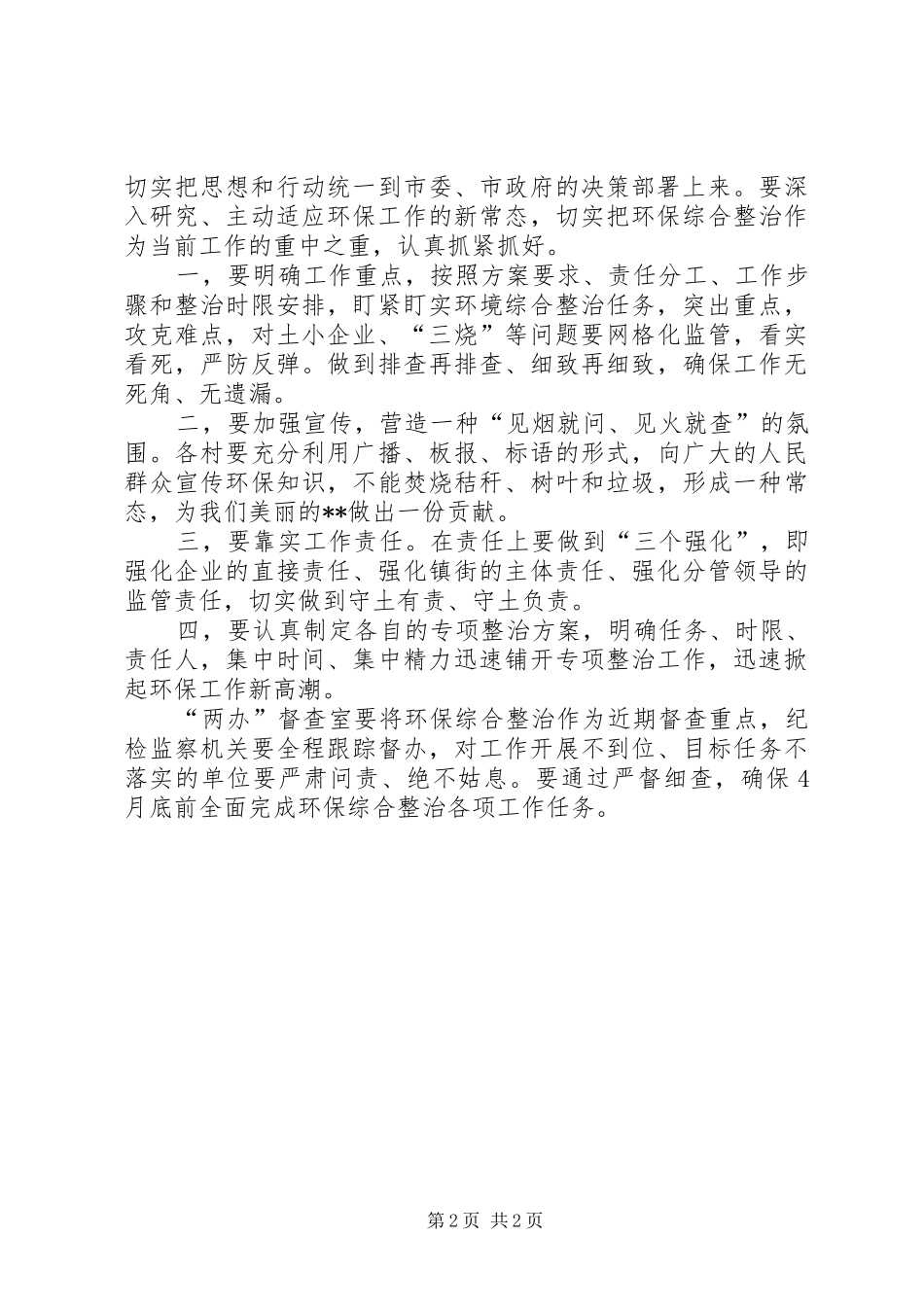 切实把思想和行动统一到市委、市政府的决策部署上来。要深入研究、主动适应环保工作的新常态，切实把环保综合整治作为当前工作的重中之重，认真抓紧抓好。

一，要明确工作重点，按照方案要求、责任分工、工作步骤和整治时限安排，盯紧盯实环境综合整治任务，突出重点，攻克难点，对土小企业、“三烧”等问题要网格化监管，看实看死，严防反弹。做到排查再排查、细致再细致，确保工作无死角、无遗漏。

二，要加强宣传，营造一种“见烟就问、见火就查”的氛围。各村要充分利用广播、板报、标语的形式，向广大的人民群众宣传环保知识，不能焚烧秸秆、树叶和垃圾，形成一种常态，为我们美丽的**做出一份贡献。

三，要靠实工作责任。在责任上要做到“三个强化”，即强化企业的直接责任、强化镇街的主体责任、强化分管领导的监管责任，切实做到守土有责、守土负责。

四，要认真制定各自的专项整治方案，明确任务、时限、责任人，集中时间、集中精力迅速铺开专项整治工作，迅速掀起环保工作新高潮。

“两办”督查室要将环保综合整治作为近期督查重点，纪检监察机关要全程跟踪督办，对工作开展不到位、目标任务不落实的单位要严肃问责、绝不姑息。要通过严督细查，确保4月底前全面完成环保综合整治各项工作任务。

第2页 共2页